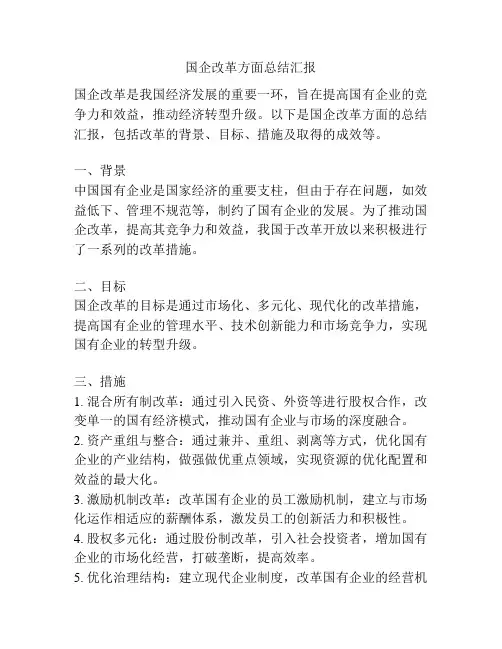 国企改革方面总结汇报

国企改革是我国经济发展的重要一环，旨在提高国有企业的竞争力和效益，推动经济转型升级。以下是国企改革方面的总结汇报，包括改革的背景、目标、措施及取得的成效等。

一、背景
中国国有企业是国家经济的重要支柱，但由于存在问题，如效益低下、管理不规范等，制约了国有企业的发展。为了推动国企改革，提高其竞争力和效益，我国于改革开放以来积极进行了一系列的改革措施。

二、目标
国企改革的目标是通过市场化、多元化、现代化的改革措施，提高国有企业的管理水平、技术创新能力和市场竞争力，实现国有企业的转型升级。

三、措施
1. 混合所有制改革：通过引入民资、外资等进行股权合作，改变单一的国有经济模式，推动国有企业与市场的深度融合。
2. 资产重组与整合：通过兼并、重组、剥离等方式，优化国有企业的产业结构，做强做优重点领域，实现资源的优化配置和效益的最大化。
3. 激励机制改革：改革国有企业的员工激励机制，建立与市场化运作相适应的薪酬体系，激发员工的创新活力和积极性。
4. 股权多元化：通过股份制改革，引入社会投资者，增加国有企业的市场化经营，打破垄断，提高效率。
5. 优化治理结构：建立现代企业制度，改革国有企业的经营机